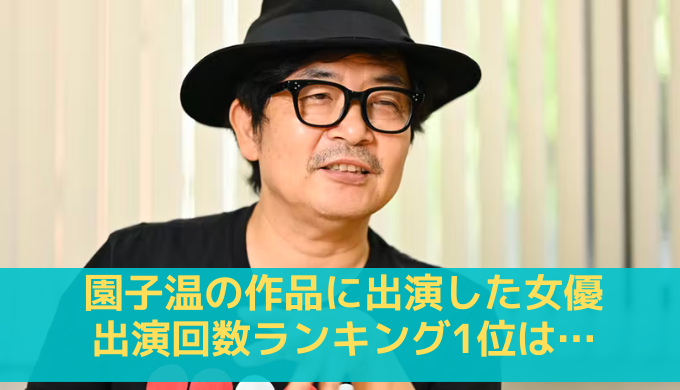 園子温の作品に出演した女優
出演回数ランキング1位は…